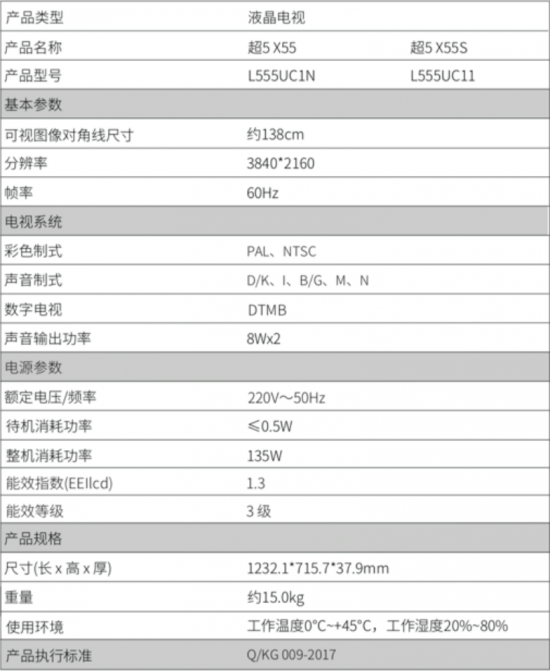 | 产品类型 | 液晶电视 | |
|---|---|---|
| 产品名称 | 超5 X55 | 超5 X55S |
| 产品型号 | L555UC1N | L555UC11 |
| 基本参数 | | |
| 可视图像对角线尺寸 | 约138cm | |
| 分辨率 | 3840*2160 | |
| 帧率 | 60Hz | |
| 电视系统 | | |
| 彩色制式 | PAL、NTSC | |
| 声音制式 | D/K、I、B/G、M、N | |
| 数字电视 | DTMB | |
| 声音输出功率 | 8Wx2 | |
| 电源参数 | | |
| 额定电压/频率 | 220V～50Hz | |
| 待机消耗功率 | ≤0.5W | |
| 整机消耗功率 | 135W | |
| 能效指数(EEIlcd) | 1.3 | |
| 能效等级 | 3 级 | |
| 产品规格 | | |
| 尺寸(长 x 高 x 厚) | 1232.1*715.7*37.9mm | |
| 重量 | 约15.0kg | |
| 使用环境 | 工作温度0°C~+45°C，工作湿度20%~80% | |
| 产品执行标准 | Q/KG 009-2017 | |